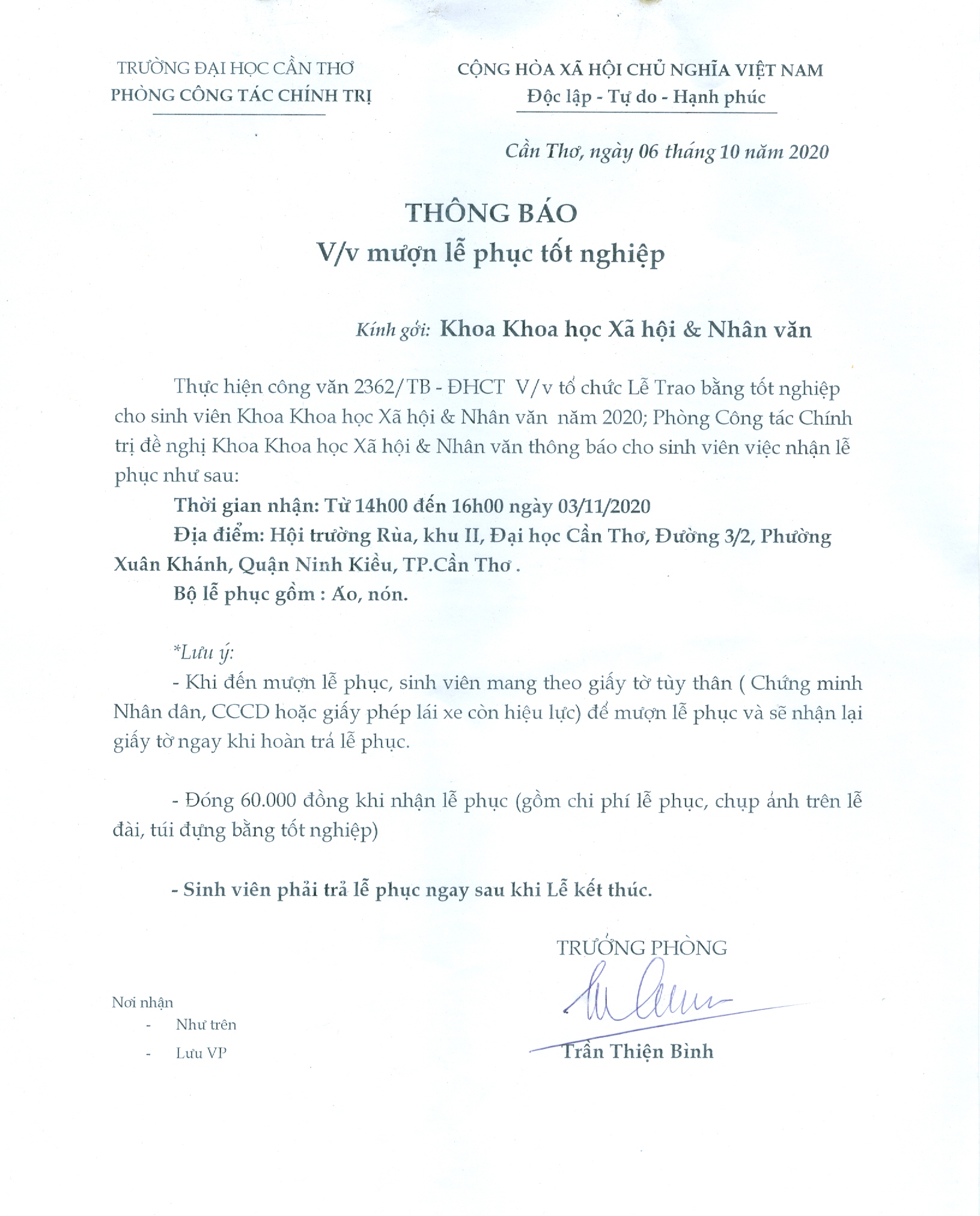 TRƯỜNG ĐẠI HỌC CẦN THƠ
PHÒNG CÔNG TÁC CHÍNH TRỊ

CỘNG HÒA XÃ HỘI CHỦ NGHĨA VIỆT NAM
Độc lập - Tự do - Hạnh phúc

Cần Thơ, ngày 06 tháng 10 năm 2020

THÔNG BÁO
V/v mượn lễ phục tốt nghiệp

Kính gởi: Khoa Khoa học Xã hội & Nhân văn

Thực hiện công văn 2362/TB - ĐHCT V/v tổ chức Lễ Trao bằng tốt nghiệp cho sinh viên Khoa Khoa học Xã hội & Nhân văn năm 2020; Phòng Công tác Chính trị đề nghị Khoa Khoa học Xã hội & Nhân văn thông báo cho sinh viên việc nhận lễ phục như sau:

Thời gian nhận: Từ 14h00 đến 16h00 ngày 03/11/2020

Địa điểm: Hội trường Rùa, khu II, Đại học Cần Thơ, Đường 3/2, Phường Xuân Khánh, Quận Ninh Kiều, TP.Cần Thơ .

Bộ lễ phục gồm : Áo, nón.

*Lưu ý:

- Khi đến mượn lễ phục, sinh viên mang theo giấy tờ tùy thân ( Chứng minh Nhân dân, CCCD hoặc giấy phép lái xe còn hiệu lực) để mượn lễ phục và sẽ nhận lại giấy tờ ngay khi hoàn trả lễ phục.

- Đóng 60.000 đồng khi nhận lễ phục (gồm chi phí lễ phục, chụp ảnh trên lễ đài, túi đựng bằng tốt nghiệp)

- Sinh viên phải trả lễ phục ngay sau khi Lễ kết thúc.

TRƯỞNG PHÒNG

Trần Thiện Bình

Nơi nhận
- Như trên
- Lưu VP